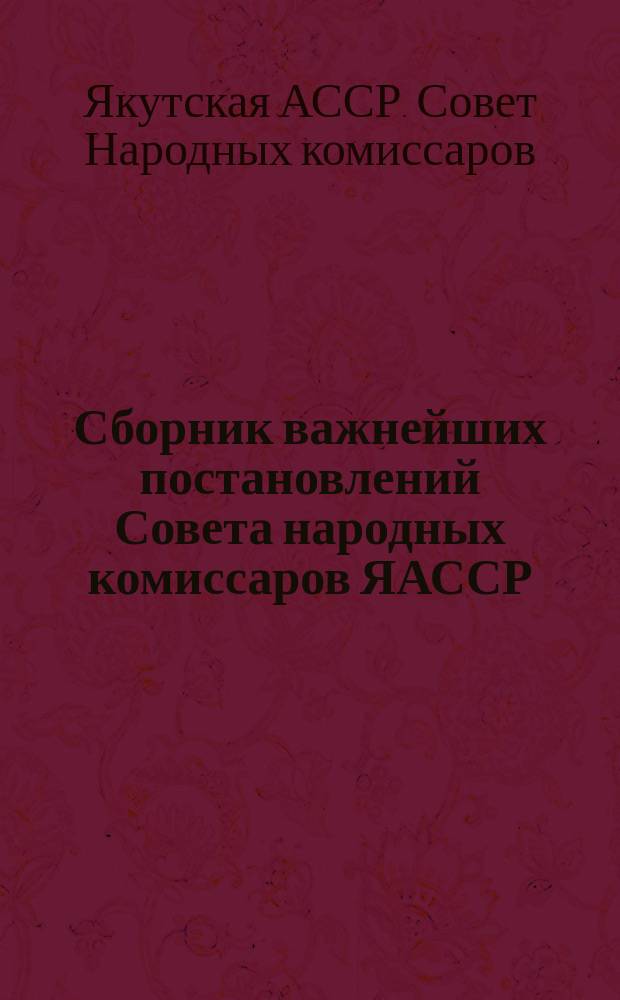 Якутская АССР. Совет Народных комиссаров

Сборник важнейших постановлений Совета народных комиссаров ЯАССР